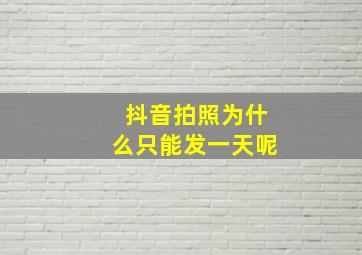 抖音拍照为什么只能发一天呢